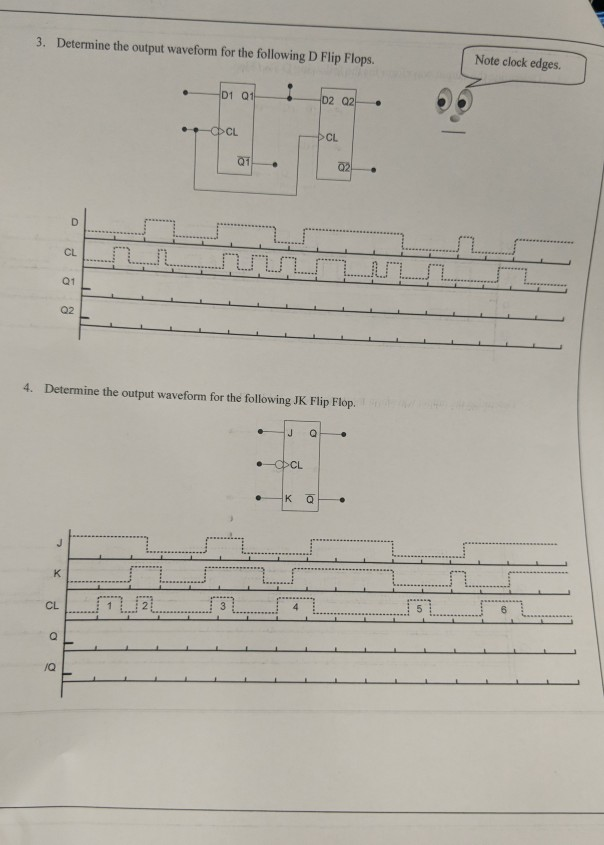 3. Determine the output waveform for the following D Flip Flops.

Note clock edges.

D1 Q1
CL
$\overline{Q1}$

D2 Q2
CL
$\overline{Q2}$

D

CL

Q1

Q2

4. Determine the output waveform for the following JK Flip Flop.

J Q
CL
K $\overline{Q}$

J

K

CL 1 2 3 4 5 6

Q

/Q